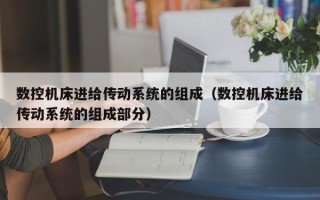 数控机床进给传动系统的组成（数控机床进给传动系统的组成部分）